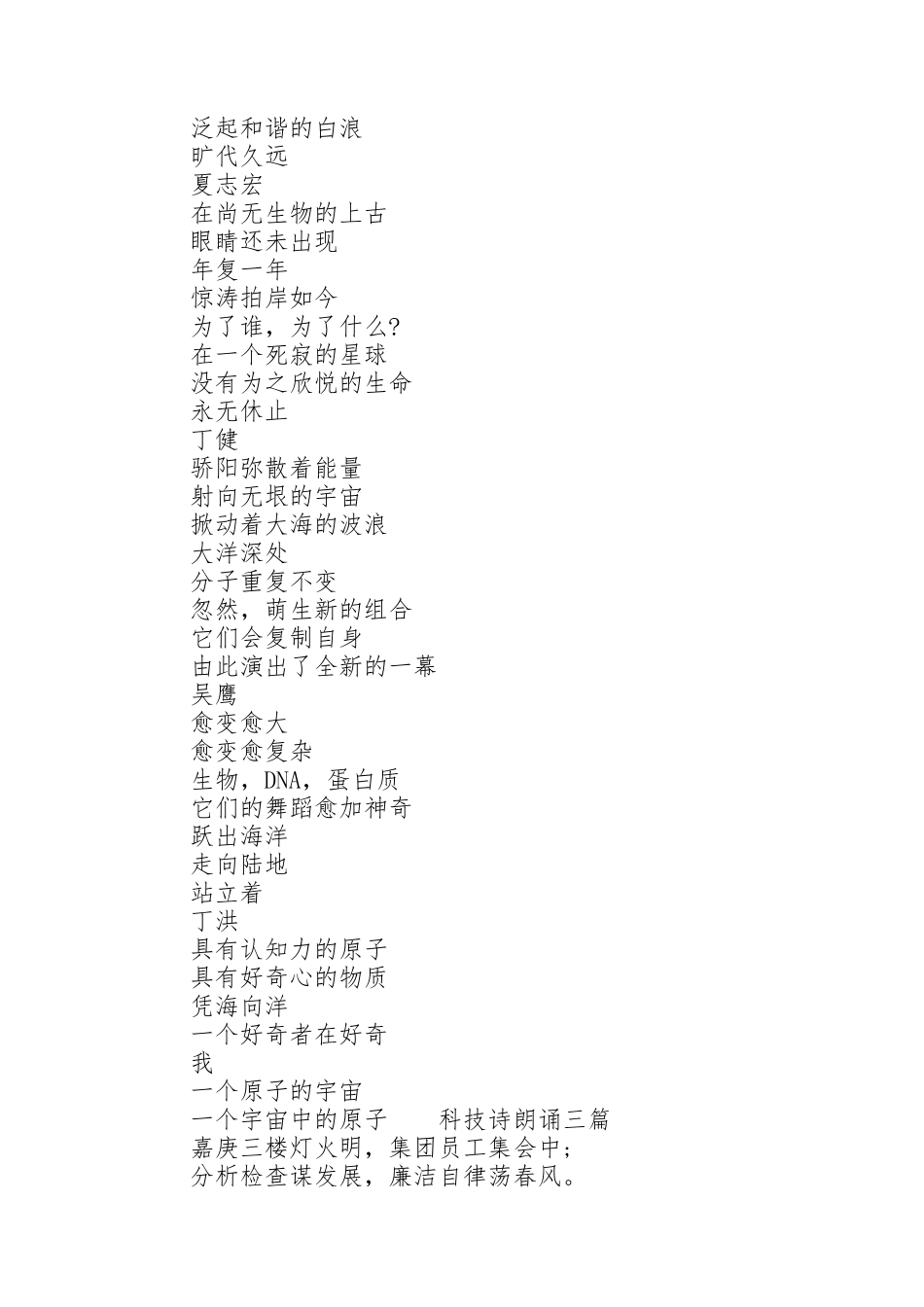 泛起和谐的白浪
旷代久远
夏志宏
在尚无生物的上古
眼睛还未出现
年复一年
惊涛拍岸如今
为了谁，为了什么?
在一个死寂的星球
没有为之欣悦的生命
永无休止
丁健
骄阳弥散着能量
射向无垠的宇宙
掀动着大海的波浪
大洋深处
分子重复不变
忽然，萌生新的组合
它们会复制自身
由此演出了全新的一幕
吴鹰
愈变愈大
愈变愈复杂
生物，DNA，蛋白质
它们的舞蹈愈加神奇
跃出海洋
走向陆地
站立着
丁洪
具有认知力的原子
具有好奇心的物质
凭海向洋
一个好奇者在好奇
我
一个原子的宇宙
一个宇宙中的原子　　科技诗朗诵三篇
嘉庚三楼灯火明，集团员工集会中;
分析检查谋发展，廉洁自律荡春风。